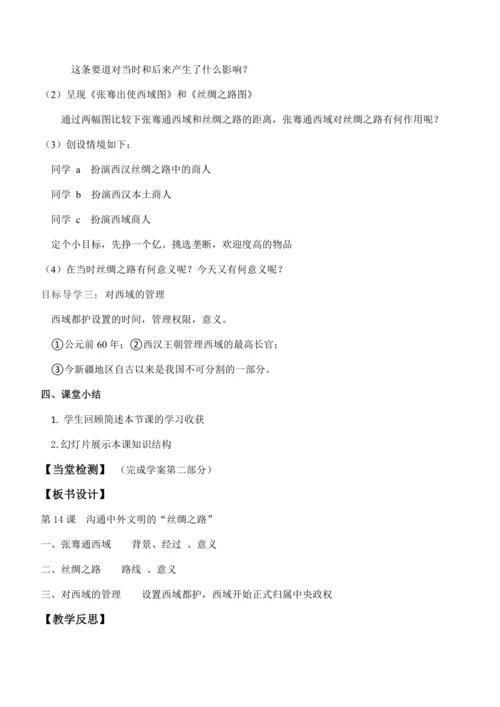 这条要道对当时和后来产生了什么影响？

（2）呈现《张骞出使西域图》和《丝绸之路图》

通过两幅图比较下张骞通西域和丝绸之路的距离，张骞通西域对丝绸之路有何作用呢？

（3）创设情境如下：

同学 a　扮演西汉丝绸之路中的商人

同学 b　扮演西汉本土商人

同学 c　扮演西域商人

定个小目标，先挣一个亿。挑选垄断，欢迎度高的物品

（4）在当时丝绸之路有何意义呢？今天又有何意义呢？

目标导学三：对西域的管理

西域都护设置的时间，管理权限，意义。

①公元前 60 年；②西汉王朝管理西域的最高长官；

③今新疆地区自古以来是我国不可分割的一部分。

四、课堂小结

1. 学生回顾简述本节课的学习收获

2. 幻灯片展示本课知识结构

【当堂检测】（完成学案第二部分）

【板书设计】

第 14 课　沟通中外文明的“丝绸之路”

一、张骞通西域　　背景、经过 、意义

二、丝绸之路　　路线 、意义

三、对西域的管理　　设置西域都护，西域开始正式归属中央政权

【教学反思】